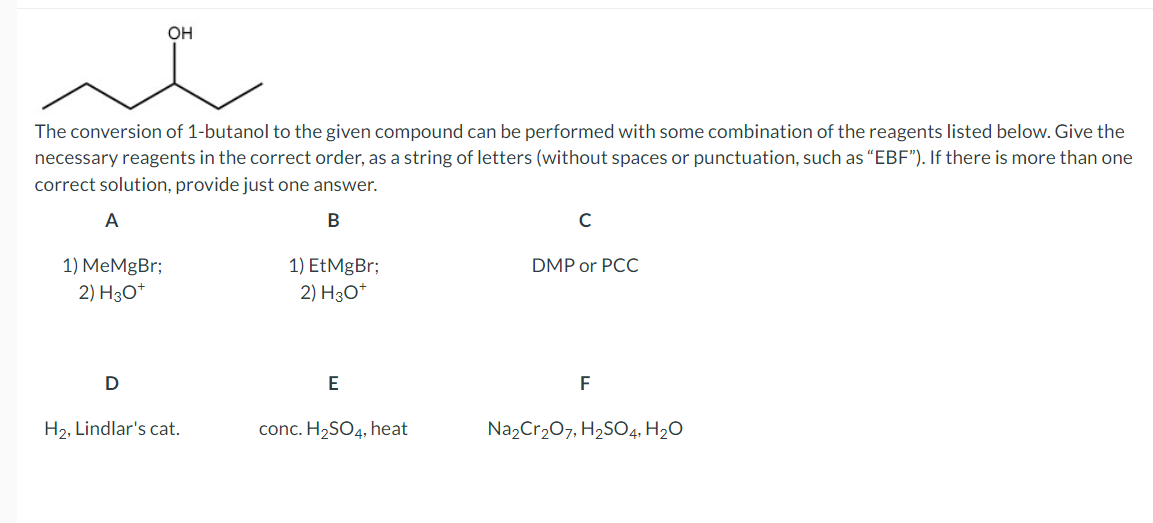 OH

The conversion of 1-butanol to the given compound can be performed with some combination of the reagents listed below. Give the necessary reagents in the correct order, as a string of letters (without spaces or punctuation, such as "EBF"). If there is more than one correct solution, provide just one answer.

| A | B | C |
|---|---|---|
| 1) MeMgBr; 2) $H_3O^+$ | 1) EtMgBr; 2) $H_3O^+$ | DMP or PCC |
| D | E | F |
| $H_2$, Lindlar's cat. | conc. $H_2SO_4$, heat | $Na_2Cr_2O_7$, $H_2SO_4$, $H_2O$ |